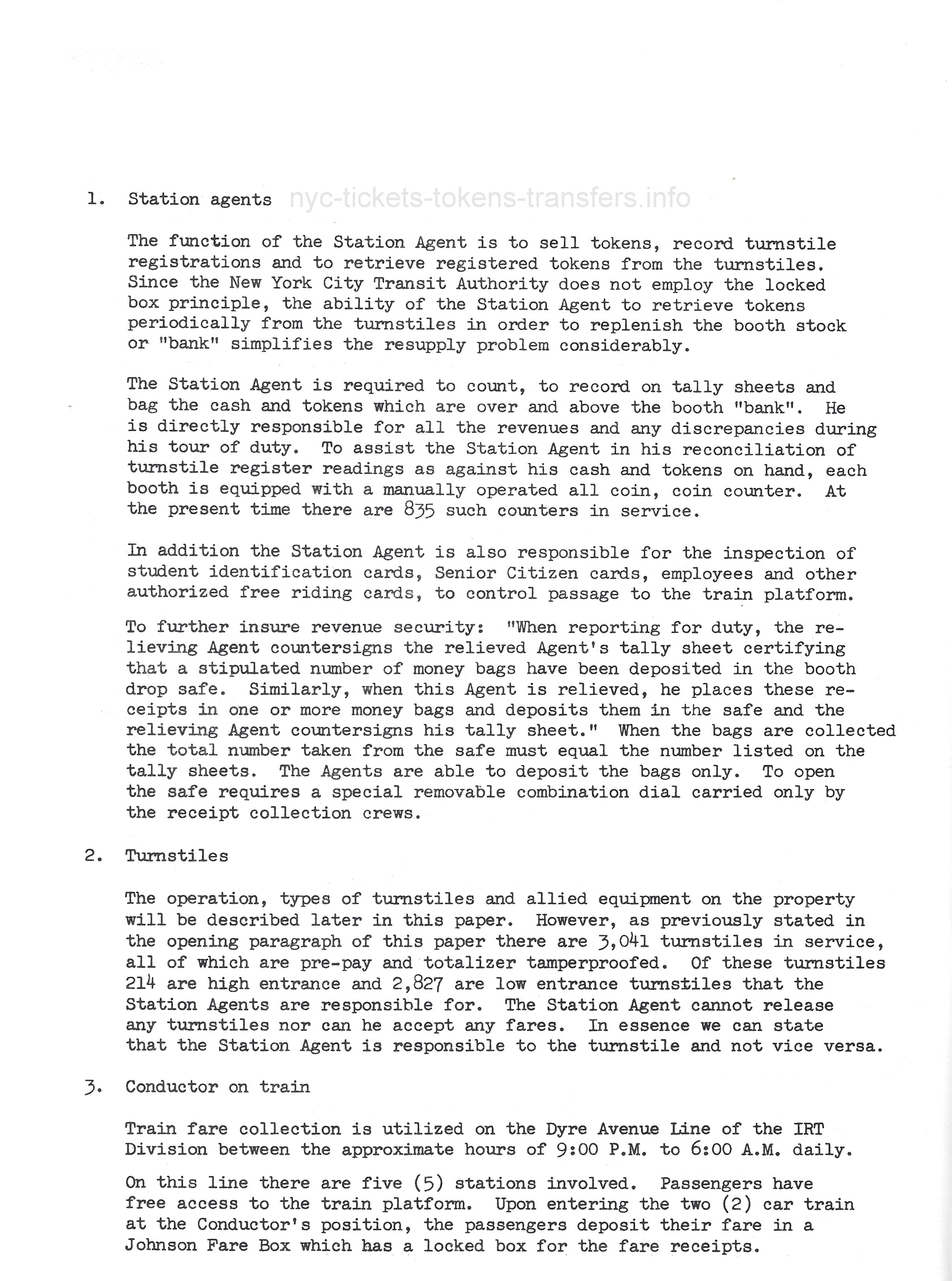 1. Station agents nyc-tickets-tokens-transfers.info

The function of the Station Agent is to sell tokens, record turnstile registrations and to retrieve registered tokens from the turnstiles. Since the New York City Transit Authority does not employ the locked box principle, the ability of the Station Agent to retrieve tokens periodically from the turnstiles in order to replenish the booth stock or "bank" simplifies the resupply problem considerably.

The Station Agent is required to count, to record on tally sheets and bag the cash and tokens which are over and above the booth "bank". He is directly responsible for all the revenues and any discrepancies during his tour of duty. To assist the Station Agent in his reconciliation of turnstile register readings as against his cash and tokens on hand, each booth is equipped with a manually operated all coin, coin counter. At the present time there are 835 such counters in service.

In addition the Station Agent is also responsible for the inspection of student identification cards, Senior Citizen cards, employees and other authorized free riding cards, to control passage to the train platform.

To further insure revenue security: "When reporting for duty, the relieving Agent countersigns the relieved Agent's tally sheet certifying that a stipulated number of money bags have been deposited in the booth drop safe. Similarly, when this Agent is relieved, he places these receipts in one or more money bags and deposits them in the safe and the relieving Agent countersigns his tally sheet." When the bags are collected the total number taken from the safe must equal the number listed on the tally sheets. The Agents are able to deposit the bags only. To open the safe requires a special removable combination dial carried only by the receipt collection crews.

2. Turnstiles

The operation, types of turnstiles and allied equipment on the property will be described later in this paper. However, as previously stated in the opening paragraph of this paper there are 3,041 turnstiles in service, all of which are pre-pay and totalizer tamperproofed. Of these turnstiles 214 are high entrance and 2,827 are low entrance turnstiles that the Station Agents are responsible for. The Station Agent cannot release any turnstiles nor can he accept any fares. In essence we can state that the Station Agent is responsible to the turnstile and not vice versa.

3. Conductor on train

Train fare collection is utilized on the Dyre Avenue Line of the IRT Division between the approximate hours of 9:00 P.M. to 6:00 A.M. daily.

On this line there are five (5) stations involved. Passengers have free access to the train platform. Upon entering the two (2) car train at the Conductor's position, the passengers deposit their fare in a Johnson Fare Box which has a locked box for the fare receipts.